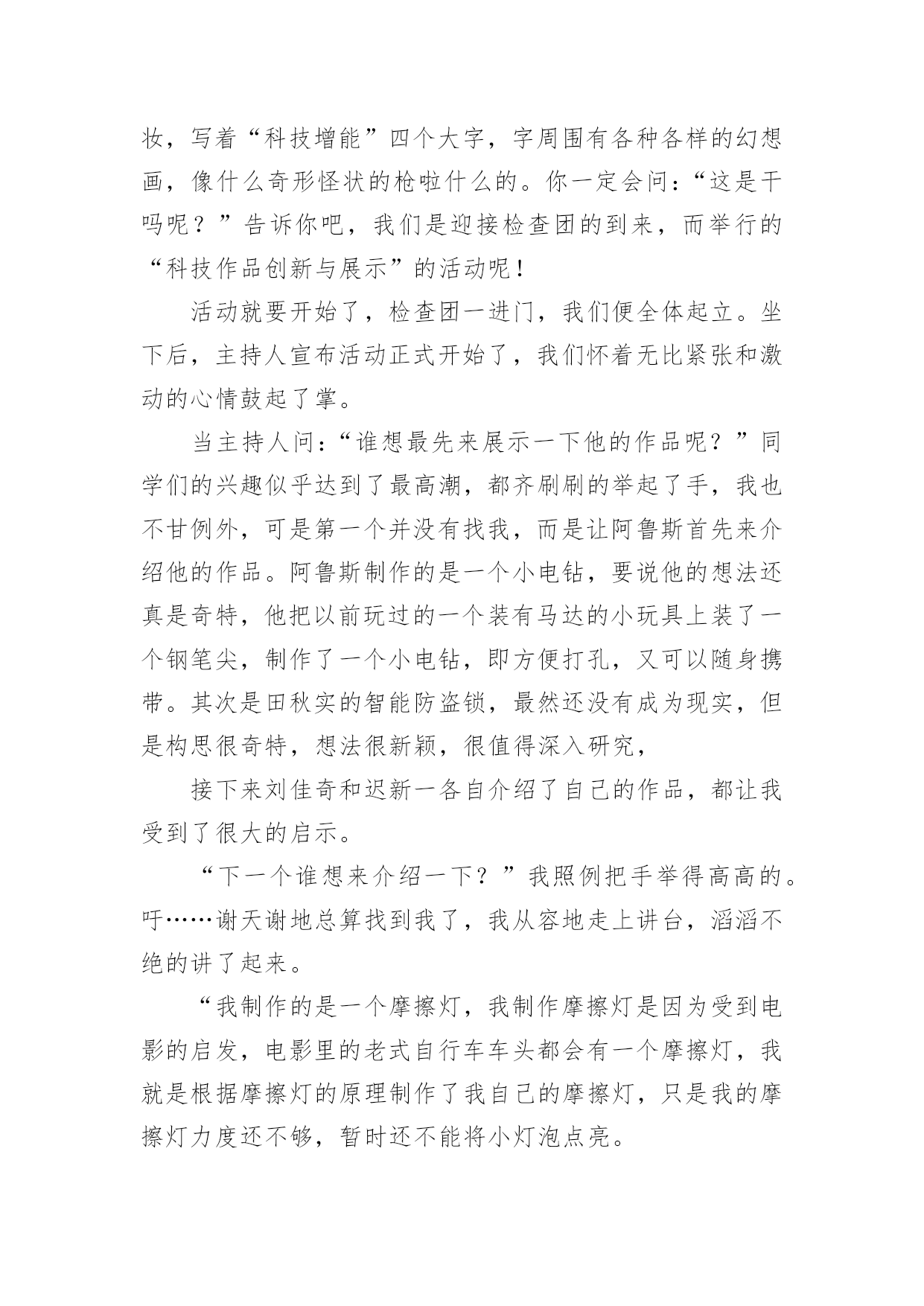 妆，写着“科技增能”四个大字，字周围有各种各样的幻想画，像什么奇形怪状的枪啦什么的。你一定会问：“这是干吗呢？”告诉你吧，我们是迎接检查团的到来，而举行的“科技作品创新与展示”的活动呢！

活动就要开始了，检查团一进门，我们便全体起立。坐下后，主持人宣布活动正式开始了，我们怀着无比紧张和激动的心情鼓起了掌。

当主持人问：“谁想最先来展示一下他的作品呢？”同学们的兴趣似乎达到了最高潮，都齐刷刷的举起了手，我也不甘例外，可是第一个并没有找我，而是让阿鲁斯首先来介绍他的作品。阿鲁斯制作的是一个小电钻，要说他的想法还真是奇特，他把以前玩过的一个装有马达的小玩具上装了一个钢笔尖，制作了一个小电钻，即方便打孔，又可以随身携带。其次是田秋实的智能防盗锁，最然还没有成为现实，但是构思很奇特，想法很新颖，很值得深入研究，

接下来刘佳奇和迟新一各自介绍了自己的作品，都让我受到了很大的启示。

“下一个谁想来介绍一下？”我照例把手举得高高的。吁……谢天谢地总算找到我了，我从容地走上讲台，滔滔不绝的讲了起来。

“我制作的是一个摩擦灯，我制作摩擦灯是因为受到电影的启发，电影里的老式自行车车头都会有一个摩擦灯，我就是根据摩擦灯的原理制作了我自己的摩擦灯，只是我的摩擦灯力度还不够，暂时还不能将小灯泡点亮。